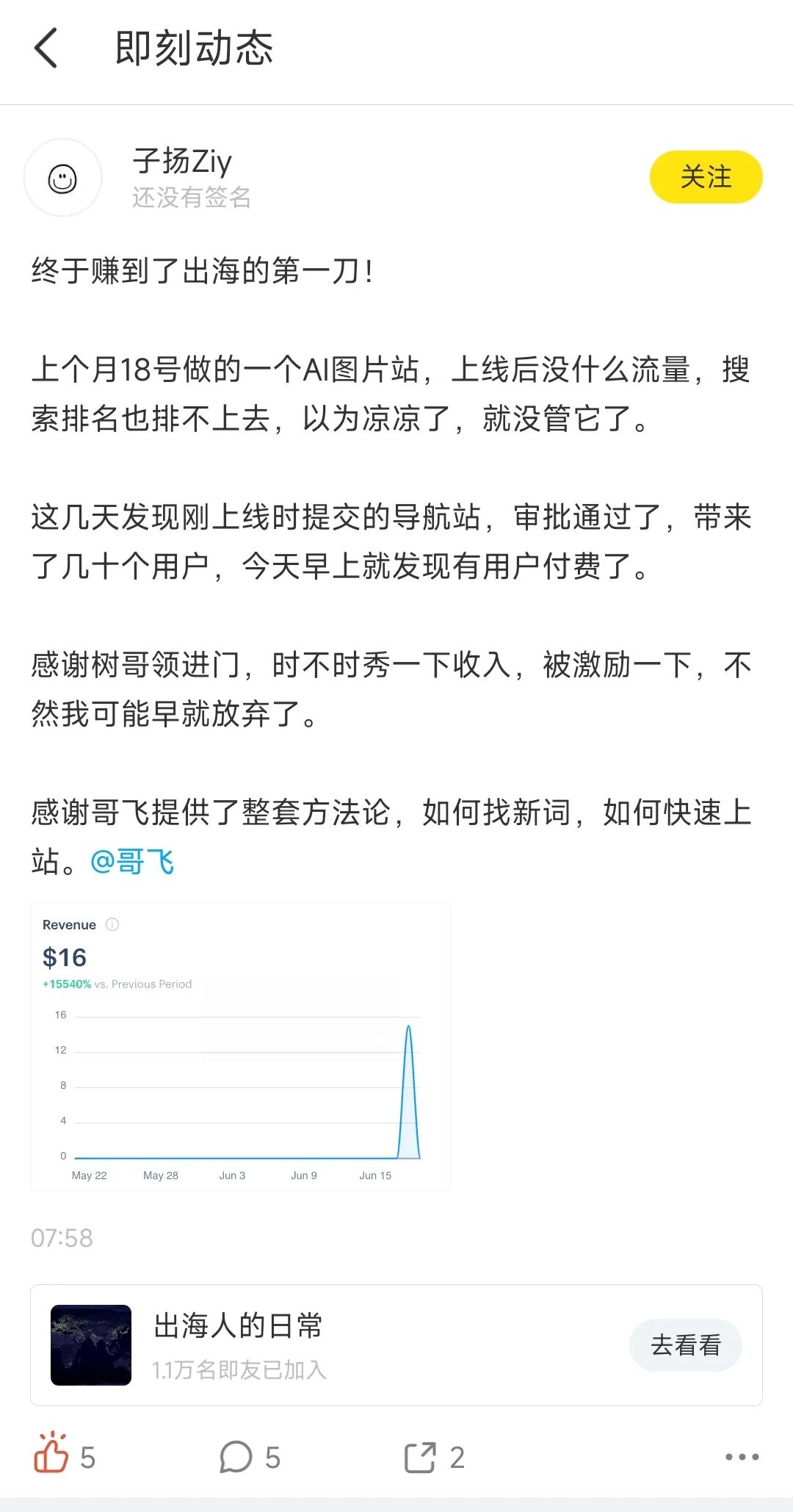 即刻动态

子扬Ziy
还没有签名

关注

终于赚到了出海的第一刀！

上个月18号做的一个AI图片站，上线后没什么流量，搜索排名也排不上去，以为凉凉了，就没管它了。

这几天发现刚上线时提交的导航站，审批通过了，带来了几十个用户，今天早上就发现有用户付费了。

感谢树哥领进门，时不时秀一下收入，被激励一下，不然我可能早就放弃了。

感谢哥飞提供了整套方法论，如何找新词，如何快速上站。@哥飞

Revenue
$16
+15540% vs. Previous Period
16
12
8
4
0
May 22 May 28 Jun 3 Jun 9 Jun 15

07:58

出海人的日常
1.1万名即友已加入
去看看

5 5 2